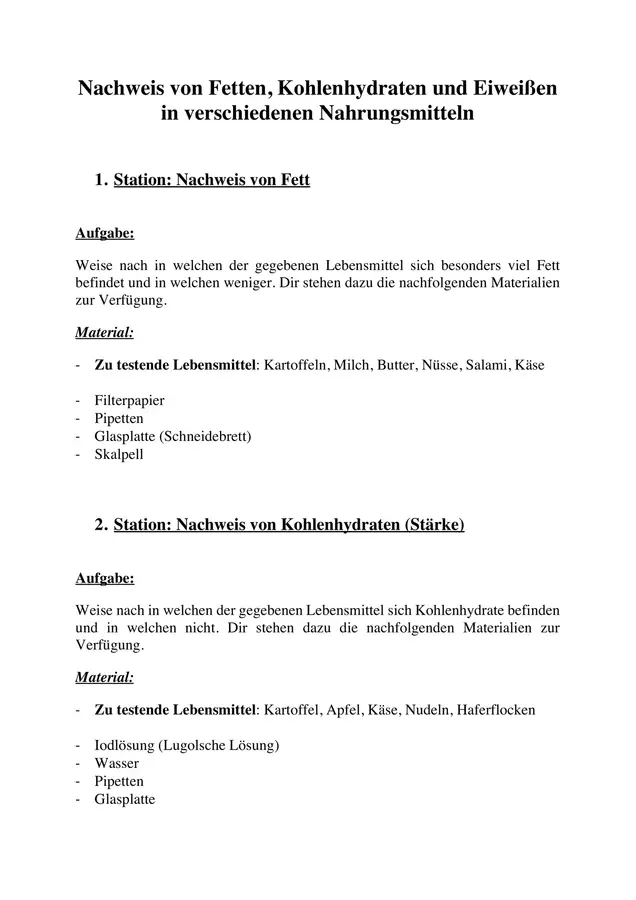 Nachweis von Fetten, Kohlenhydraten und Eiweißen in verschiedenen Nahrungsmitteln

1. Station: Nachweis von Fett

Aufgabe:

Weise nach in welchen der gegebenen Lebensmittel sich besonders viel Fett befindet und in welchen weniger. Dir stehen dazu die nachfolgenden Materialien zur Verfügung.

Material:

- Zu testende Lebensmittel: Kartoffeln, Milch, Butter, Nüsse, Salami, Käse

- Filterpapier
- Pipetten
- Glasplatte (Schneidebrett)
- Skalpell

2. Station: Nachweis von Kohlenhydraten (Stärke)

Aufgabe:

Weise nach in welchen der gegebenen Lebensmittel sich Kohlenhydrate befinden und in welchen nicht. Dir stehen dazu die nachfolgenden Materialien zur Verfügung.

Material:

- Zu testende Lebensmittel: Kartoffel, Apfel, Käse, Nudeln, Haferflocken

- Iodlösung (Lugolsche Lösung)
- Wasser
- Pipetten
- Glasplatte